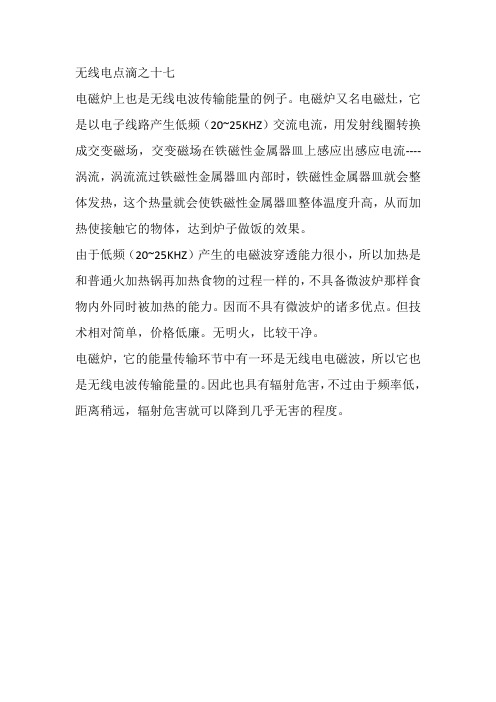 无线电点滴之十七

电磁炉上也是无线电波传输能量的例子。电磁炉又名电磁灶，它是以电子线路产生低频（20~25KHZ）交流电流，用发射线圈转换成交变磁场，交变磁场在铁磁性金属器皿上感应出感应电流----涡流，涡流流过铁磁性金属器皿内部时，铁磁性金属器皿就会整体发热，这个热量就会使铁磁性金属器皿整体温度升高，从而加热使接触它的物体，达到炉子做饭的效果。

由于低频（20~25KHZ）产生的电磁波穿透能力很小，所以加热是和普通火加热锅再加热食物的过程一样的，不具备微波炉那样食物内外同时被加热的能力。因而不具有微波炉的诸多优点。但技术相对简单，价格低廉。无明火，比较干净。

电磁炉，它的能量传输环节中有一环是无线电电磁波，所以它也是无线电波传输能量的。因此也具有辐射危害，不过由于频率低，距离稍远，辐射危害就可以降到几乎无害的程度。